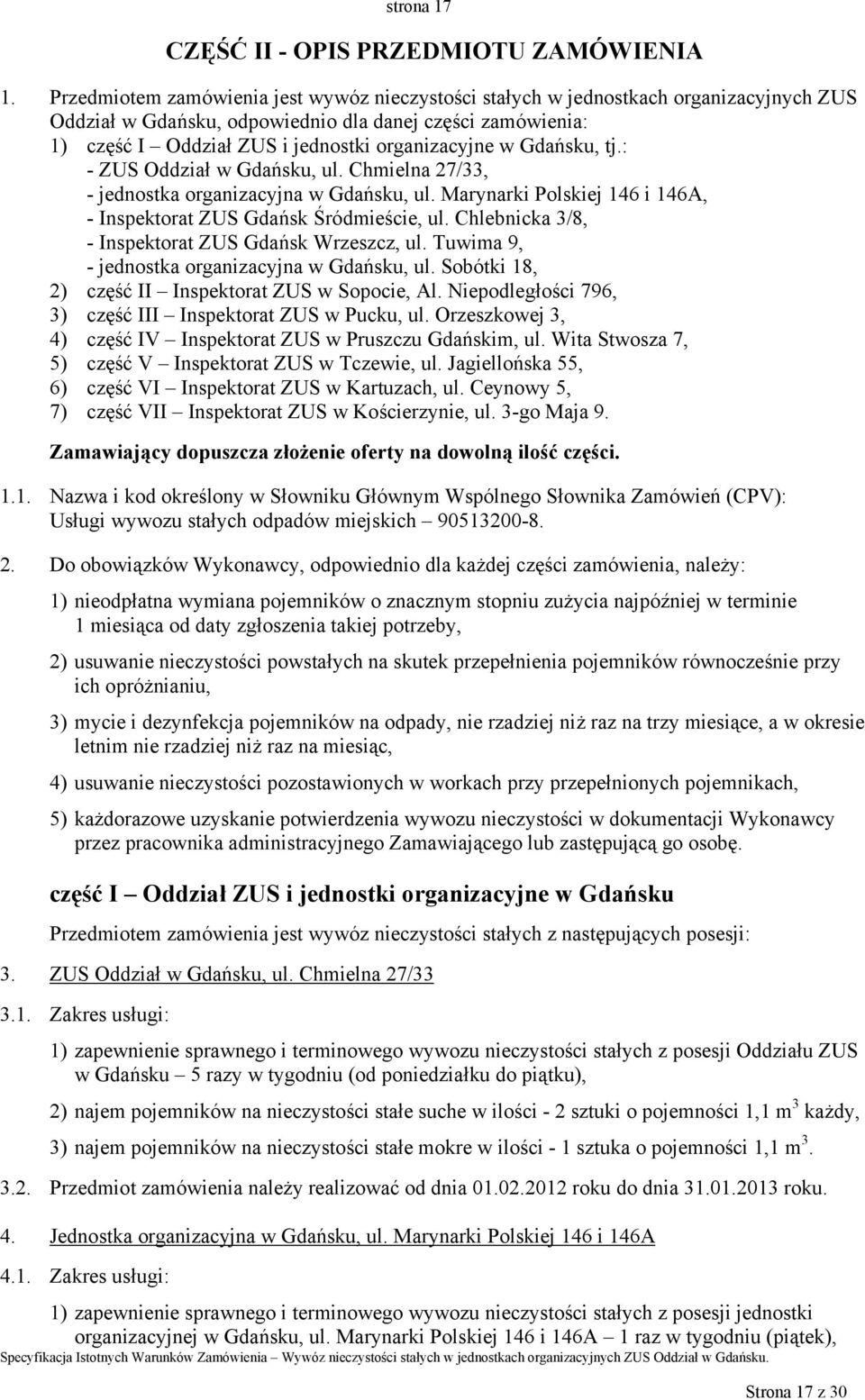 strona 17

CZĘŚĆ II - OPIS PRZEDMIOTU ZAMÓWIENIA

1. Przedmiotem zamówienia jest wywóz nieczystości stałych w jednostkach organizacyjnych ZUS Oddział w Gdańsku, odpowiednio dla danej części zamówienia:
1) część I – Oddział ZUS i jednostki organizacyjne w Gdańsku, tj.:
- ZUS Oddział w Gdańsku, ul. Chmielna 27/33,
- jednostka organizacyjna w Gdańsku, ul. Marynarki Polskiej 146 i 146A,
- Inspektorat ZUS Gdańsk Śródmieście, ul. Chlebnicka 3/8,
- Inspektorat ZUS Gdańsk Wrzeszcz, ul. Tuwima 9,
- jednostka organizacyjna w Gdańsku, ul. Sobótki 18,
2) część II – Inspektorat ZUS w Sopocie, Al. Niepodległości 796,
3) część III – Inspektorat ZUS w Pucku, ul. Orzeszkowej 3,
4) część IV – Inspektorat ZUS w Pruszczu Gdańskim, ul. Wita Stwosza 7,
5) część V – Inspektorat ZUS w Tczewie, ul. Jagiellońska 55,
6) część VI – Inspektorat ZUS w Kartuzach, ul. Ceynowy 5,
7) część VII – Inspektorat ZUS w Kościerzynie, ul. 3-go Maja 9.

Zamawiający dopuszcza złożenie oferty na dowolną ilość części.

1.1. Nazwa i kod określony w Słowniku Głównym Wspólnego Słownika Zamówień (CPV): Usługi wywozu stałych odpadów miejskich – 90513200-8.

2. Do obowiązków Wykonawcy, odpowiednio dla każdej części zamówienia, należy:

1) nieodpłatna wymiana pojemników o znacznym stopniu zużycia najpóźniej w terminie 1 miesiąca od daty zgłoszenia takiej potrzeby,

2) usuwanie nieczystości powstałych na skutek przepełnienia pojemników równocześnie przy ich opróżnianiu,

3) mycie i dezynfekcja pojemników na odpady, nie rzadziej niż raz na trzy miesiące, a w okresie letnim nie rzadziej niż raz na miesiąc,

4) usuwanie nieczystości pozostawionych w workach przy przepełnionych pojemnikach,

5) każdorazowe uzyskanie potwierdzenia wywozu nieczystości w dokumentacji Wykonawcy przez pracownika administracyjnego Zamawiającego lub zastępującą go osobę.

część I – Oddział ZUS i jednostki organizacyjne w Gdańsku

Przedmiotem zamówienia jest wywóz nieczystości stałych z następujących posesji:

3. ZUS Oddział w Gdańsku, ul. Chmielna 27/33

3.1. Zakres usługi:

1) zapewnienie sprawnego i terminowego wywozu nieczystości stałych z posesji Oddziału ZUS w Gdańsku – 5 razy w tygodniu (od poniedziałku do piątku),

2) najem pojemników na nieczystości stałe suche w ilości - 2 sztuki o pojemności 1,1 m$^3$ każdy,

3) najem pojemników na nieczystości stałe mokre w ilości - 1 sztuka o pojemności 1,1 m$^3$.

3.2. Przedmiot zamówienia należy realizować od dnia 01.02.2012 roku do dnia 31.01.2013 roku.

4. Jednostka organizacyjna w Gdańsku, ul. Marynarki Polskiej 146 i 146A

4.1. Zakres usługi:

1) zapewnienie sprawnego i terminowego wywozu nieczystości stałych z posesji jednostki organizacyjnej w Gdańsku, ul. Marynarki Polskiej 146 i 146A – 1 raz w tygodniu (piątek),

Specyfikacja Istotnych Warunków Zamówienia – Wywóz nieczystości stałych w jednostkach organizacyjnych ZUS Oddział w Gdańsku.

Strona 17 z 30